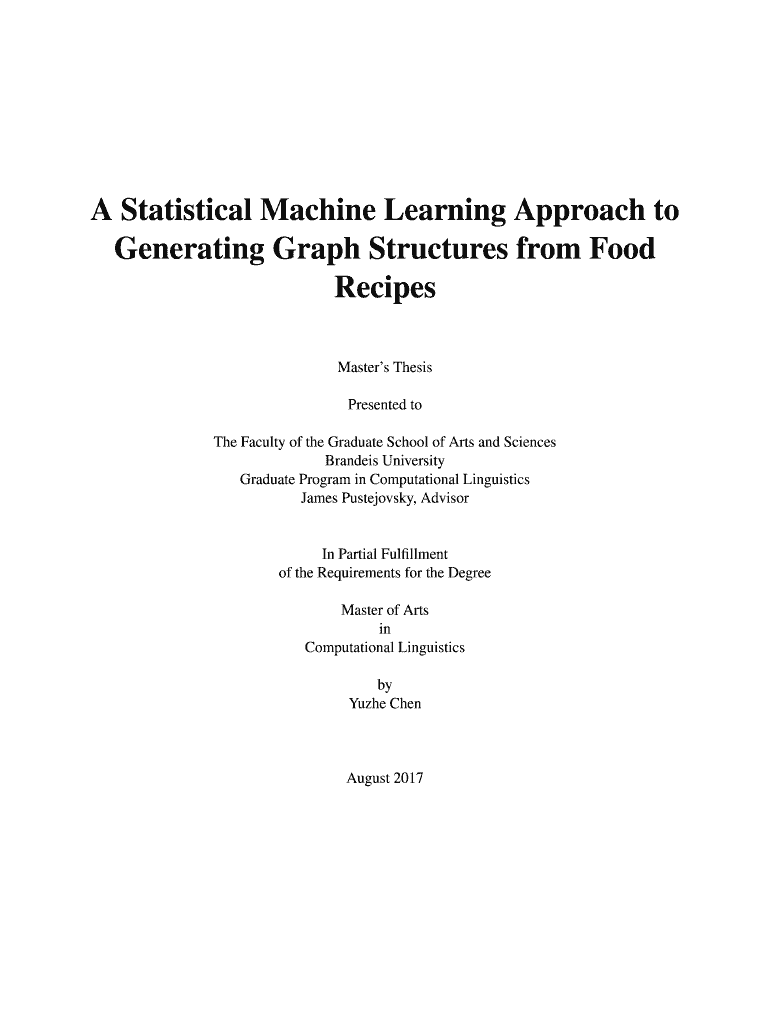 A Statistical Machine Learning Approach to Generating Graph Structures from Food Recipes

Master's Thesis

Presented to

The Faculty of the Graduate School of Arts and Sciences
Brandeis University
Graduate Program in Computational Linguistics
James Pustejovsky, Advisor

In Partial Fulfillment
of the Requirements for the Degree

Master of Arts
in
Computational Linguistics

by
Yuzhe Chen

August 2017